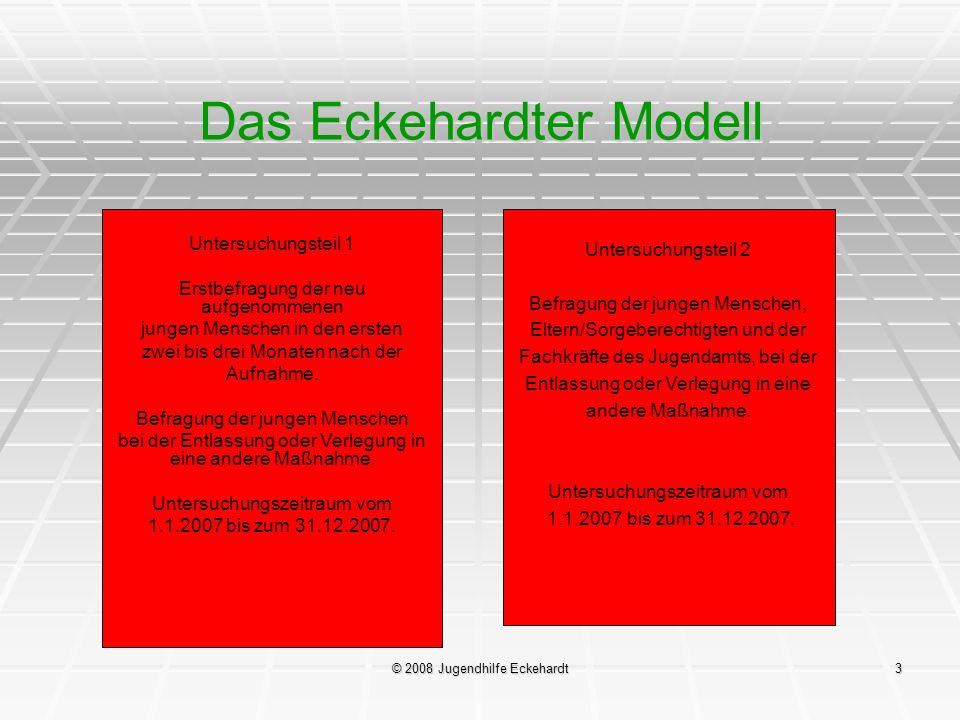 Das Eckehardter Modell

Untersuchungsteil 1

Erstbefragung der neu aufgenommenen jungen Menschen in den ersten zwei bis drei Monaten nach der Aufnahme.

Befragung der jungen Menschen bei der Entlassung oder Verlegung in eine andere Maßnahme.

Untersuchungszeitraum vom 1.1.2007 bis zum 31.12.2007.

Untersuchungsteil 2

Befragung der jungen Menschen, Eltern/Sorgeberechtigten und der Fachkräfte des Jugendamts, bei der Entlassung oder Verlegung in eine andere Maßnahme.

Untersuchungszeitraum vom 1.1.2007 bis zum 31.12.2007.

© 2008 Jugendhilfe Eckehardt

3